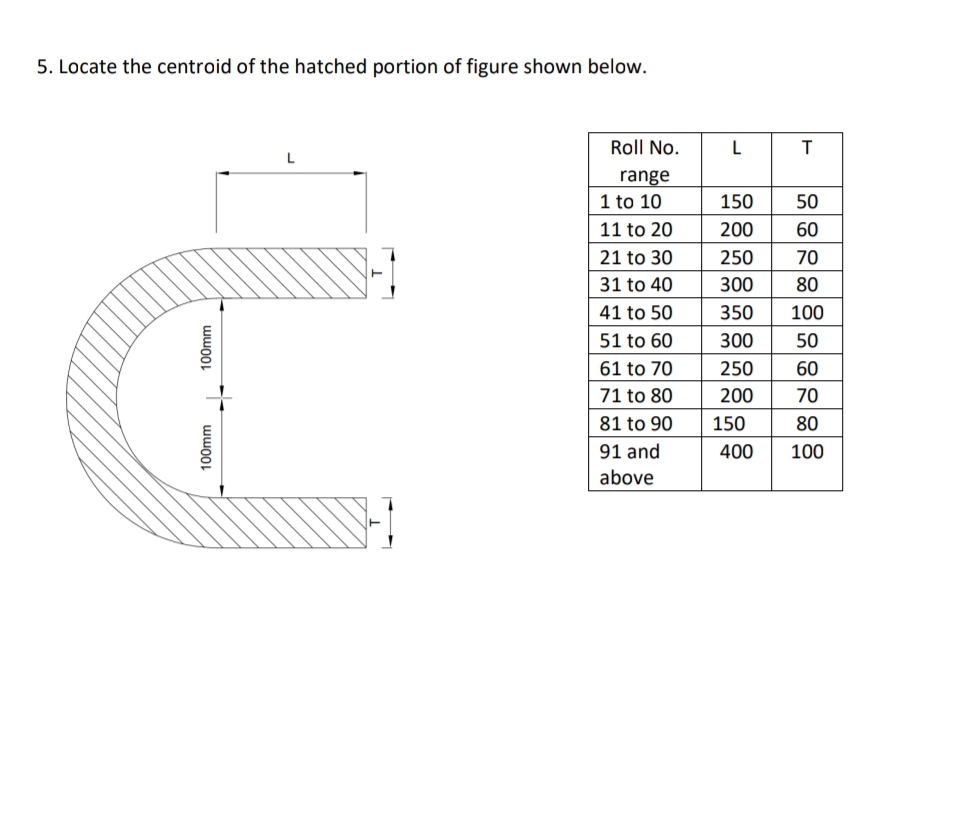 5. Locate the centroid of the hatched portion of figure shown below.

L

T

100mm

100mm

T

| Roll No. range | L | T |
|---|---|---|
| 1 to 10 | 150 | 50 |
| 11 to 20 | 200 | 60 |
| 21 to 30 | 250 | 70 |
| 31 to 40 | 300 | 80 |
| 41 to 50 | 350 | 100 |
| 51 to 60 | 300 | 50 |
| 61 to 70 | 250 | 60 |
| 71 to 80 | 200 | 70 |
| 81 to 90 | 150 | 80 |
| 91 and above | 400 | 100 |